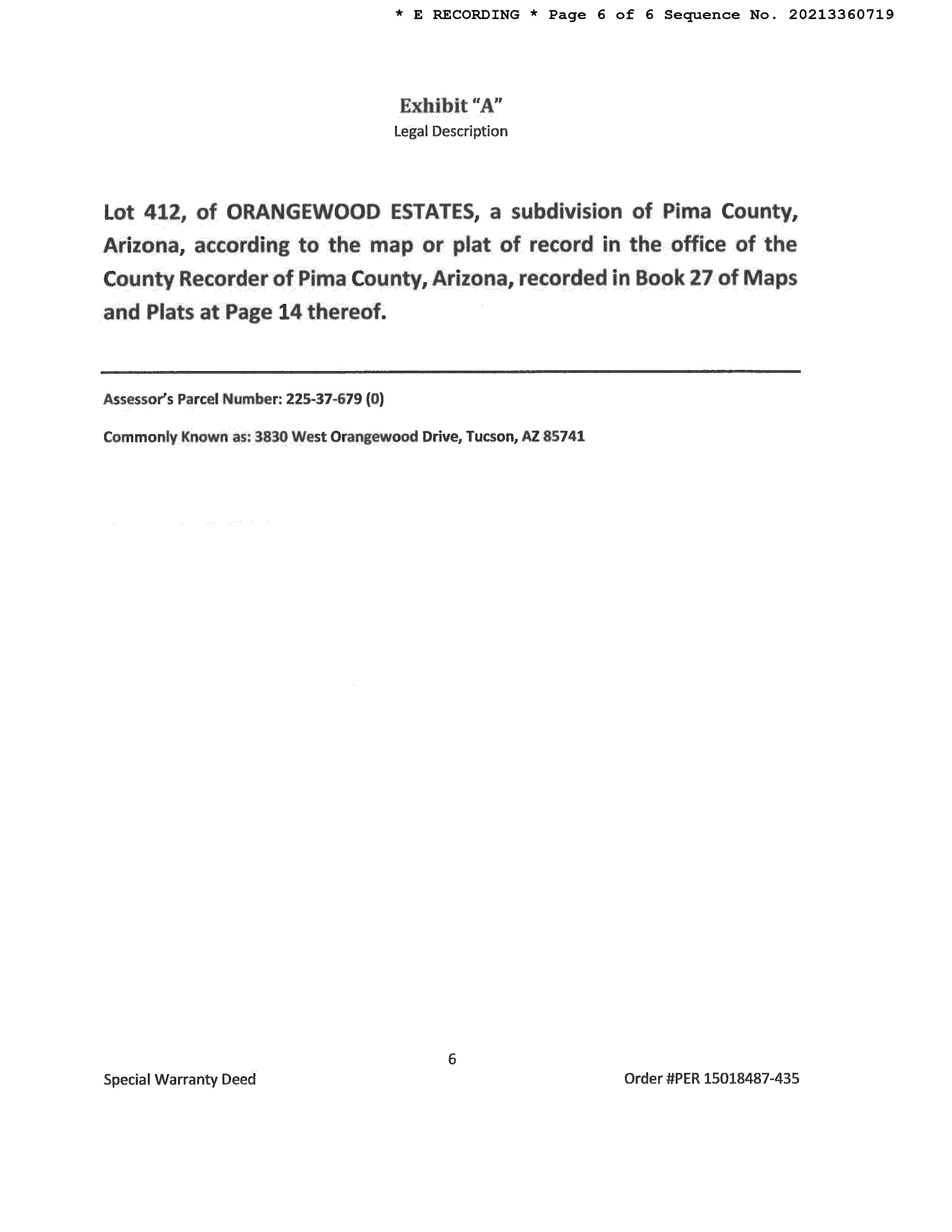 * E RECORDING * Page 6 of 6 Sequence No. 20213360719

Exhibit "A"
Legal Description

Lot 412, of ORANGEWOOD ESTATES, a subdivision of Pima County, Arizona, according to the map or plat of record in the office of the County Recorder of Pima County, Arizona, recorded in Book 27 of Maps and Plats at Page 14 thereof.

Assessor's Parcel Number: 225-37-679 (0)

Commonly Known as: 3830 West Orangewood Drive, Tucson, AZ 85741

6

Special Warranty Deed

Order #PER 15018487-435